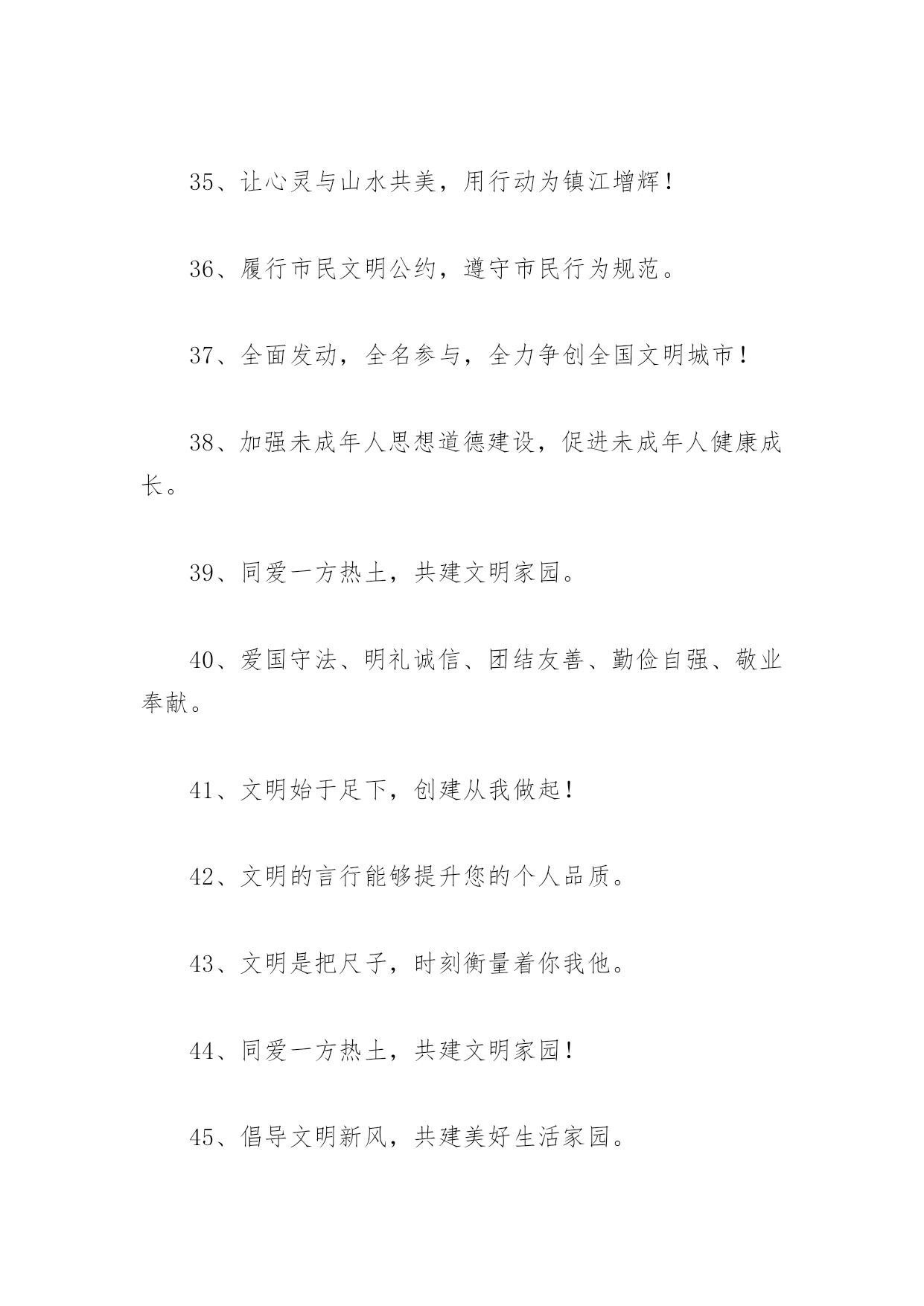 35、让心灵与山水共美，用行动为镇江增辉！

36、履行市民文明公约，遵守市民行为规范。

37、全面发动，全名参与，全力争创全国文明城市！

38、加强未成年人思想道德建设，促进未成年人健康成长。

39、同爱一方热土，共建文明家园。

40、爱国守法、明礼诚信、团结友善、勤俭自强、敬业奉献。

41、文明始于足下，创建从我做起！

42、文明的言行能够提升您的个人品质。

43、文明是把尺子，时刻衡量着你我他。

44、同爱一方热土，共建文明家园！

45、倡导文明新风，共建美好生活家园。